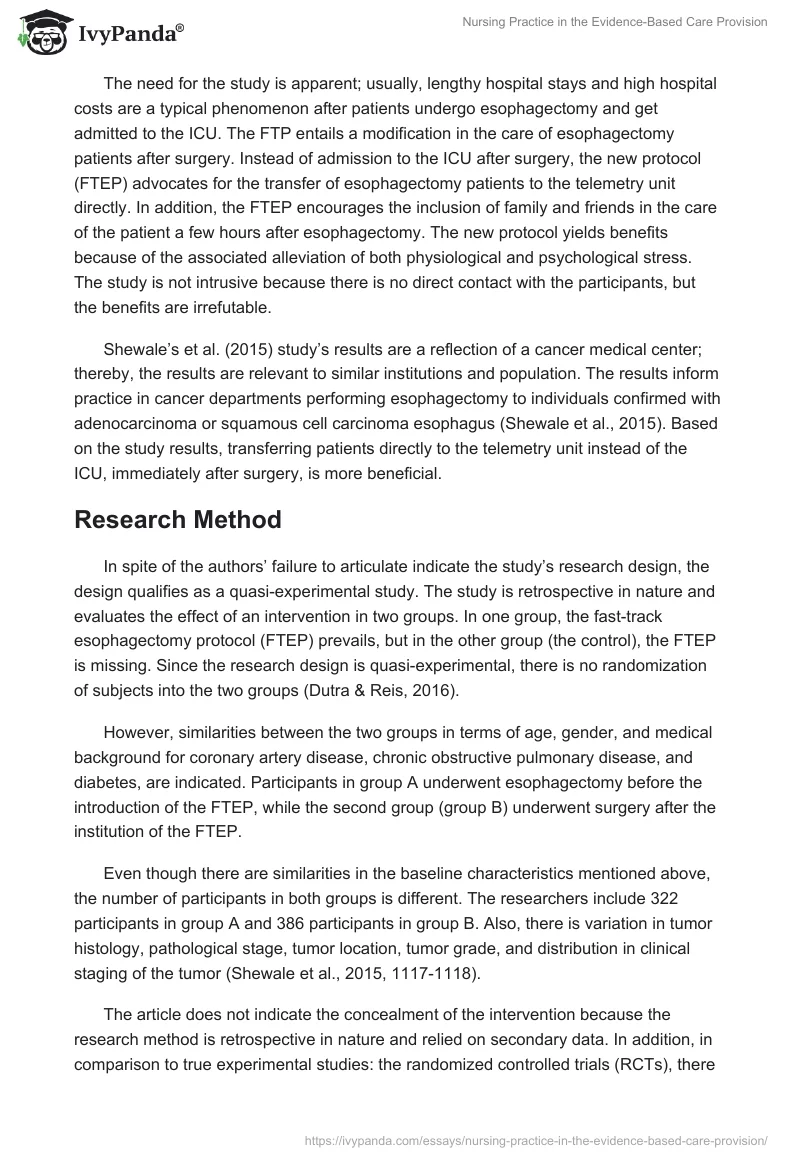 IvyPanda®

Nursing Practice in the Evidence-Based Care Provision

The need for the study is apparent; usually, lengthy hospital stays and high hospital costs are a typical phenomenon after patients undergo esophagectomy and get admitted to the ICU. The FTP entails a modification in the care of esophagectomy patients after surgery. Instead of admission to the ICU after surgery, the new protocol (FTEP) advocates for the transfer of esophagectomy patients to the telemetry unit directly. In addition, the FTEP encourages the inclusion of family and friends in the care of the patient a few hours after esophagectomy. The new protocol yields benefits because of the associated alleviation of both physiological and psychological stress. The study is not intrusive because there is no direct contact with the participants, but the benefits are irrefutable.

Shewale's et al. (2015) study's results are a reflection of a cancer medical center; thereby, the results are relevant to similar institutions and population. The results inform practice in cancer departments performing esophagectomy to individuals confirmed with adenocarcinoma or squamous cell carcinoma esophagus (Shewale et al., 2015). Based on the study results, transferring patients directly to the telemetry unit instead of the ICU, immediately after surgery, is more beneficial.

Research Method

In spite of the authors' failure to articulate indicate the study's research design, the design qualifies as a quasi-experimental study. The study is retrospective in nature and evaluates the effect of an intervention in two groups. In one group, the fast-track esophagectomy protocol (FTEP) prevails, but in the other group (the control), the FTEP is missing. Since the research design is quasi-experimental, there is no randomization of subjects into the two groups (Dutra & Reis, 2016).

However, similarities between the two groups in terms of age, gender, and medical background for coronary artery disease, chronic obstructive pulmonary disease, and diabetes, are indicated. Participants in group A underwent esophagectomy before the introduction of the FTEP, while the second group (group B) underwent surgery after the institution of the FTEP.

Even though there are similarities in the baseline characteristics mentioned above, the number of participants in both groups is different. The researchers include 322 participants in group A and 386 participants in group B. Also, there is variation in tumor histology, pathological stage, tumor location, tumor grade, and distribution in clinical staging of the tumor (Shewale et al., 2015, 1117-1118).

The article does not indicate the concealment of the intervention because the research method is retrospective in nature and relied on secondary data. In addition, in comparison to true experimental studies: the randomized controlled trials (RCTs), there

https://ivypanda.com/essays/nursing-practice-in-the-evidence-based-care-provision/